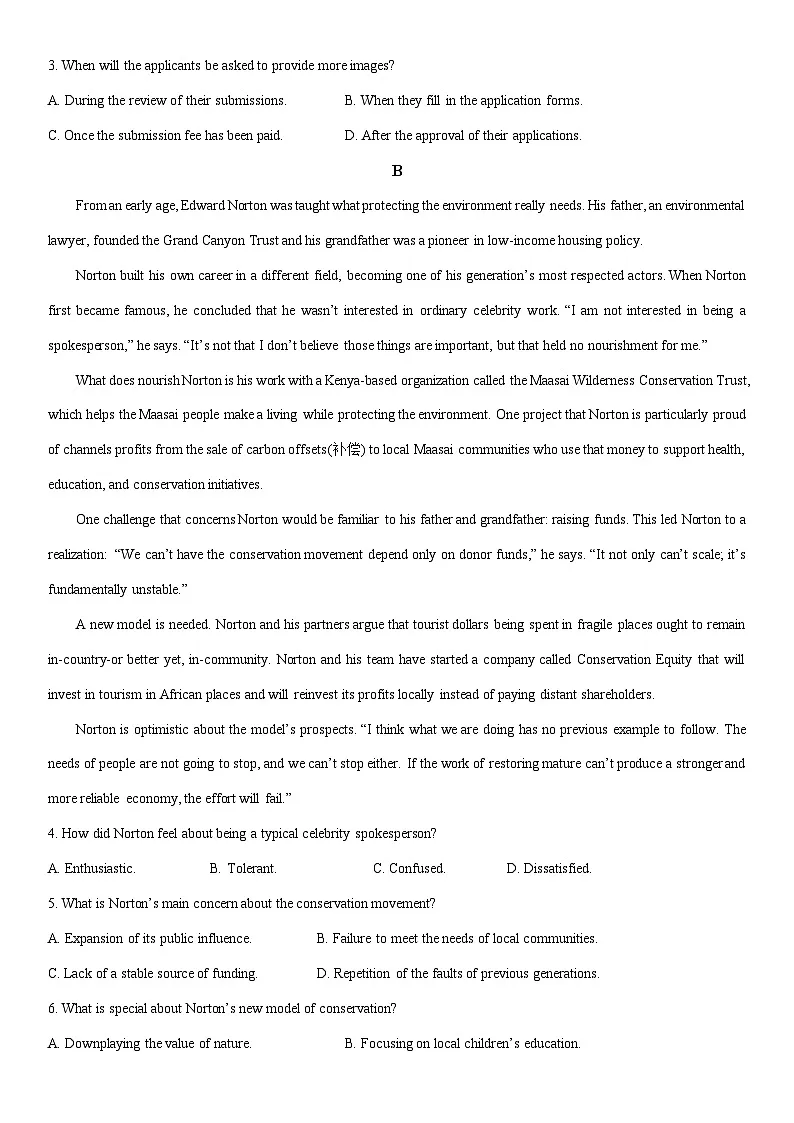 3. When will the applicants be asked to provide more images?

A. During the review of their submissions.    B. When they fill in the application forms.

C. Once the submission fee has been paid.    D. After the approval of their applications.

B

From an early age, Edward Norton was taught what protecting the environment really needs. His father, an environmental lawyer, founded the Grand Canyon Trust and his grandfather was a pioneer in low-income housing policy.

Norton built his own career in a different field, becoming one of his generation's most respected actors. When Norton first became famous, he concluded that he wasn't interested in ordinary celebrity work. "I am not interested in being a spokesperson," he says. "It's not that I don't believe those things are important, but that held no nourishment for me."

What does nourish Norton is his work with a Kenya-based organization called the Maasai Wilderness Conservation Trust, which helps the Maasai people make a living while protecting the environment. One project that Norton is particularly proud of channels profits from the sale of carbon offsets(补偿) to local Maasai communities who use that money to support health, education, and conservation initiatives.

One challenge that concerns Norton would be familiar to his father and grandfather: raising funds. This led Norton to a realization: "We can't have the conservation movement depend only on donor funds," he says. "It not only can't scale; it's fundamentally unstable."

A new model is needed. Norton and his partners argue that tourist dollars being spent in fragile places ought to remain in-country-or better yet, in-community. Norton and his team have started a company called Conservation Equity that will invest in tourism in African places and will reinvest its profits locally instead of paying distant shareholders.

Norton is optimistic about the model's prospects. "I think what we are doing has no previous example to follow. The needs of people are not going to stop, and we can't stop either. If the work of restoring mature can't produce a stronger and more reliable economy, the effort will fail."

4. How did Norton feel about being a typical celebrity spokesperson?

A. Enthusiastic.    B. Tolerant.    C. Confused.    D. Dissatisfied.

5. What is Norton's main concern about the conservation movement?

A. Expansion of its public influence.    B. Failure to meet the needs of local communities.

C. Lack of a stable source of funding.    D. Repetition of the faults of previous generations.

6. What is special about Norton's new model of conservation?

A. Downplaying the value of nature.    B. Focusing on local children's education.